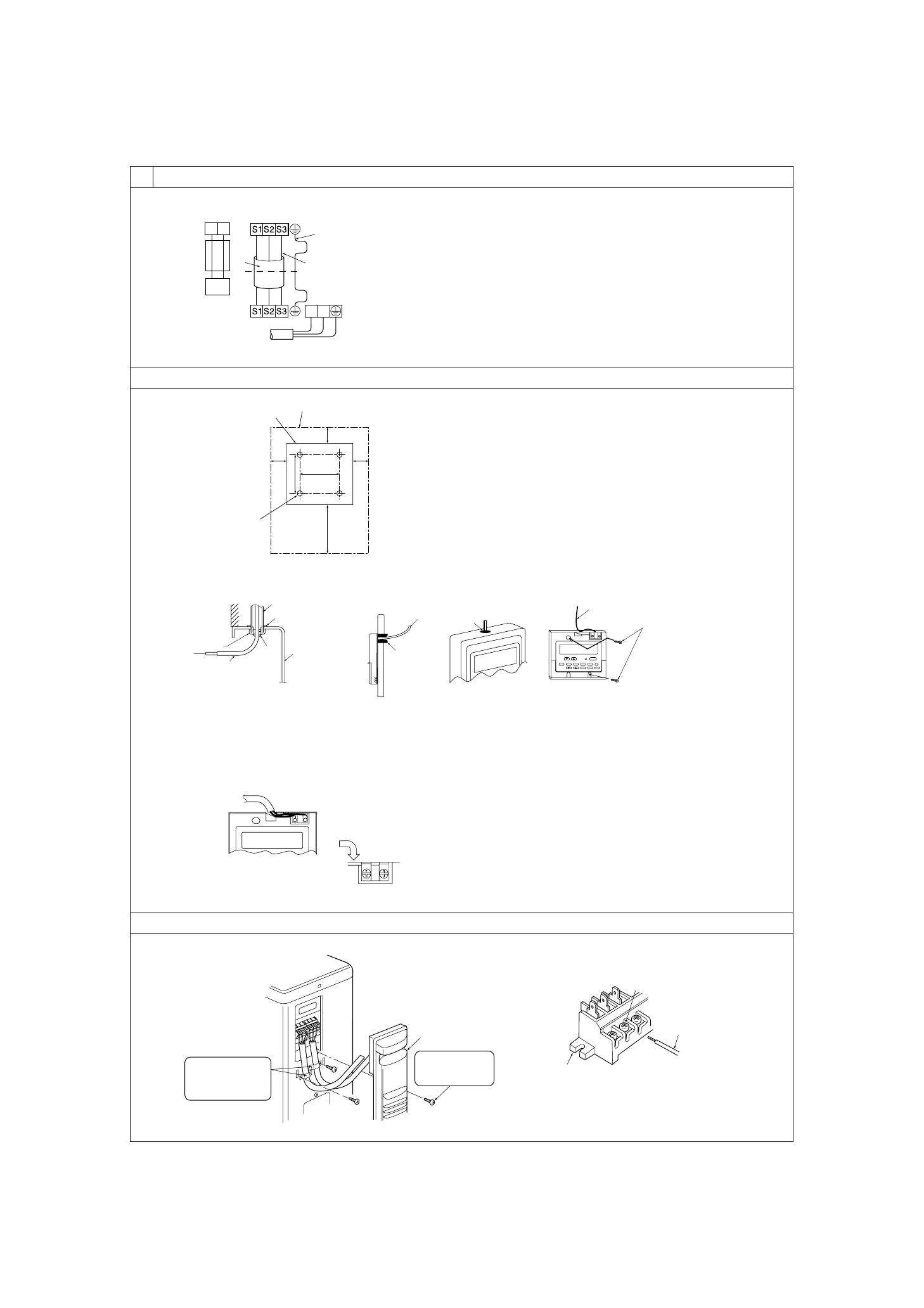 S1 S2 S3

S1 S2 S3